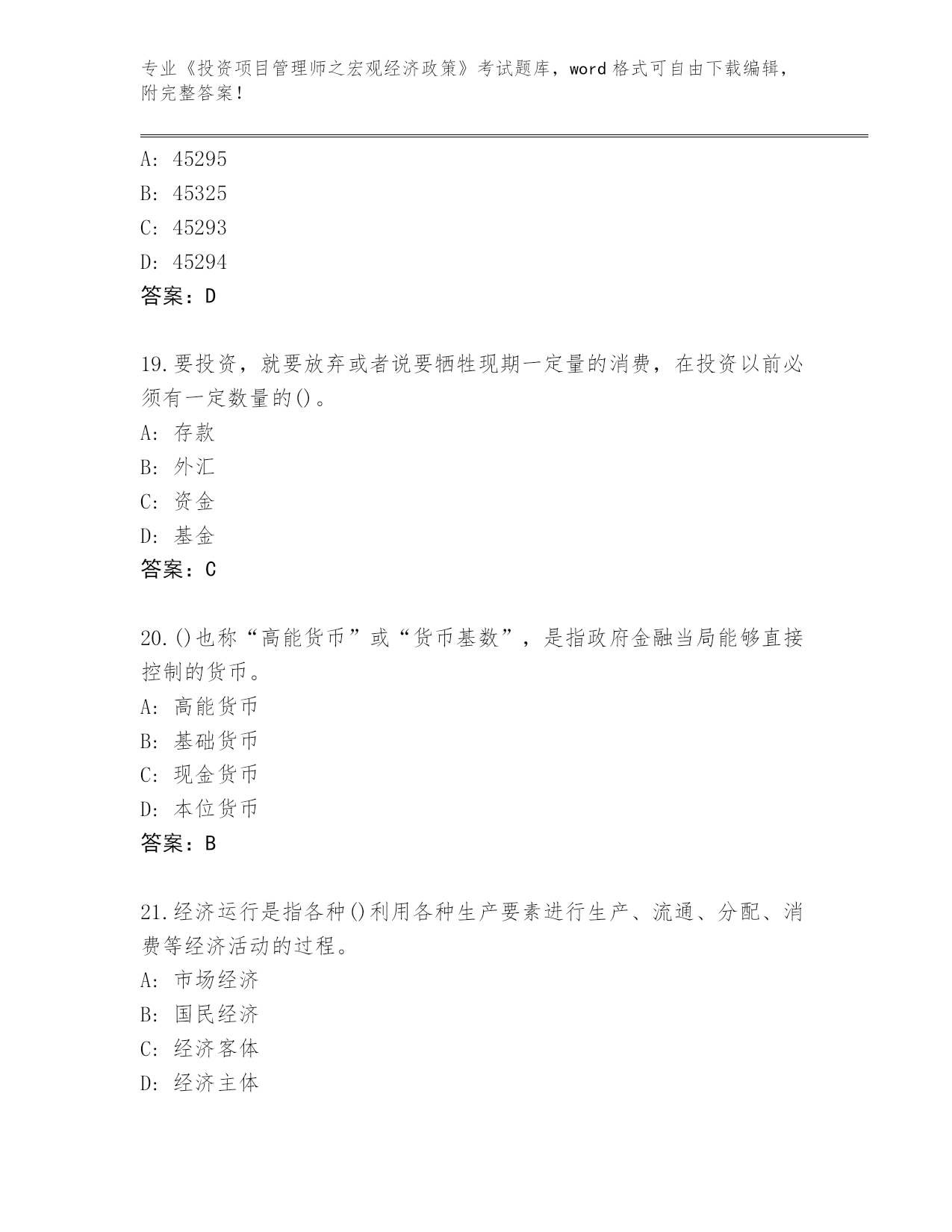 专业《投资项目管理师之宏观经济政策》考试题库，word 格式可自由下载编辑，附完整答案！

A: 45295
B: 45325
C: 45293
D: 45294
答案：D

19.要投资，就要放弃或者说要牺牲现期一定量的消费，在投资以前必须有一定数量的()。
A: 存款
B: 外汇
C: 资金
D: 基金
答案：C

20.()也称“高能货币”或“货币基数”，是指政府金融当局能够直接控制的货币。
A: 高能货币
B: 基础货币
C: 现金货币
D: 本位货币
答案：B

21.经济运行是指各种()利用各种生产要素进行生产、流通、分配、消费等经济活动的过程。
A: 市场经济
B: 国民经济
C: 经济客体
D: 经济主体